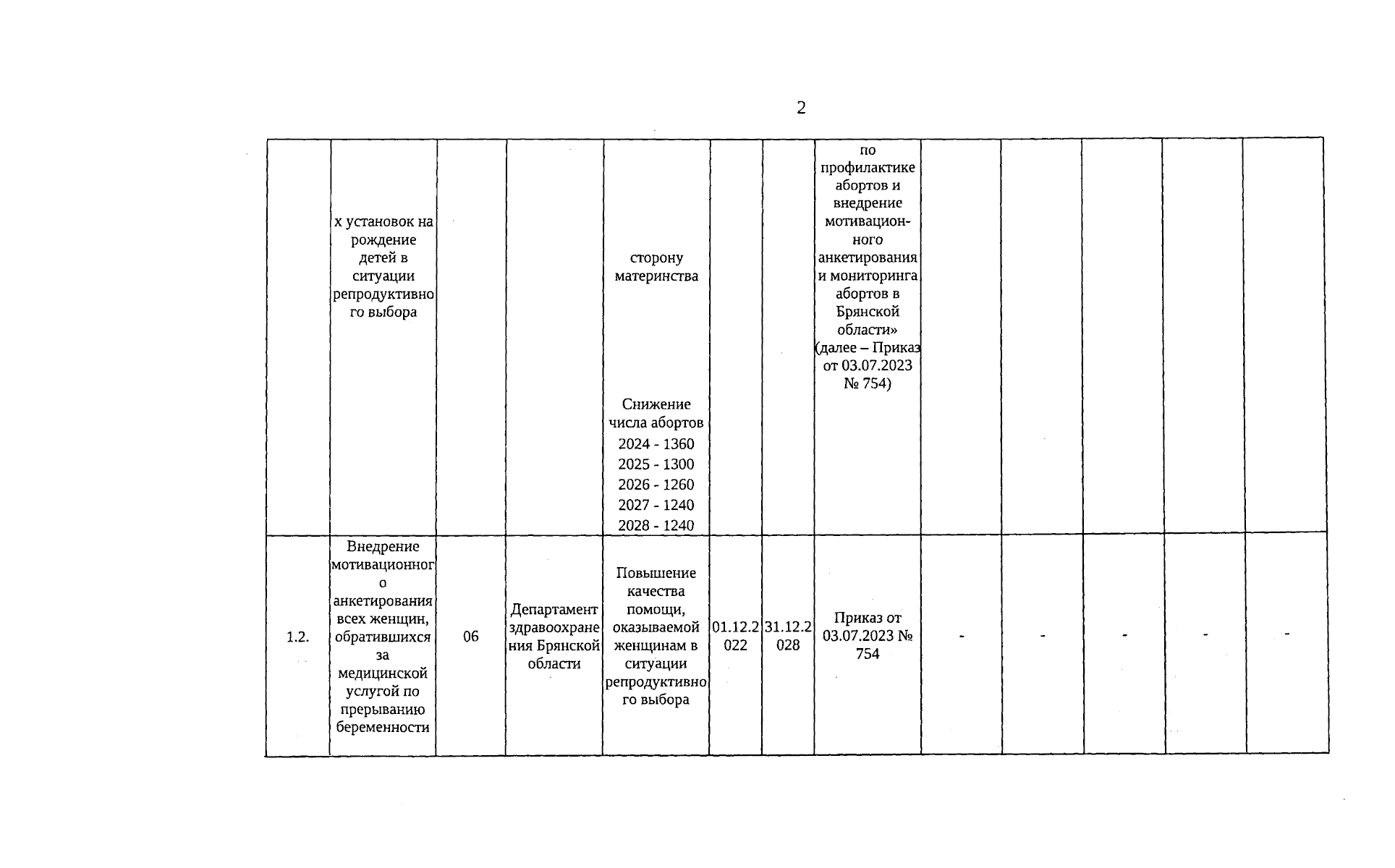 2

|  | х установок на рождение детей в ситуации репродуктивного выбора |  |  | сторону материнства Снижение числа абортов 2024 - 1360 2025 - 1300 2026 - 1260 2027 - 1240 2028 - 1240 |  |  | по профилактике абортов и внедрение мотивационного анкетирования и мониторинга абортов в Брянской области» (далее – Приказ от 03.07.2023 № 754) |  |  |  |  |  |
|---|---|---|---|---|---|---|---|---|---|---|---|---|
| 1.2. | Внедрение мотивационного анкетирования всех женщин, обратившихся за медицинской услугой по прерыванию беременности | 06 | Департамент здравоохранения Брянской области | Повышение качества помощи, оказываемой женщинам в ситуации репродуктивного выбора | 01.12.2022 | 31.12.2028 | Приказ от 03.07.2023 № 754 | - | - | - | - | - |